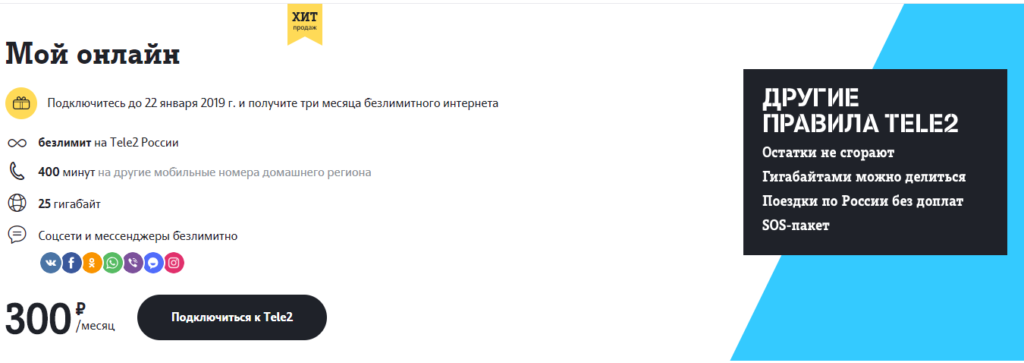 ХИТ
продаж

Мой онлайн

Подключитесь до 22 января 2019 г. и получите три месяца безлимитного интернета

безлимит на Tele2 России

400 минут на другие мобильные номера домашнего региона

25 гигабайт

Соцсети и мессенджеры безлимитно

300 ₽ /месяц

Подключиться к Tele2

ДРУГИЕ ПРАВИЛА TELE2

Остатки не сгорают

Гигабайтами можно делиться

Поездки по России без доплат

SOS-пакет